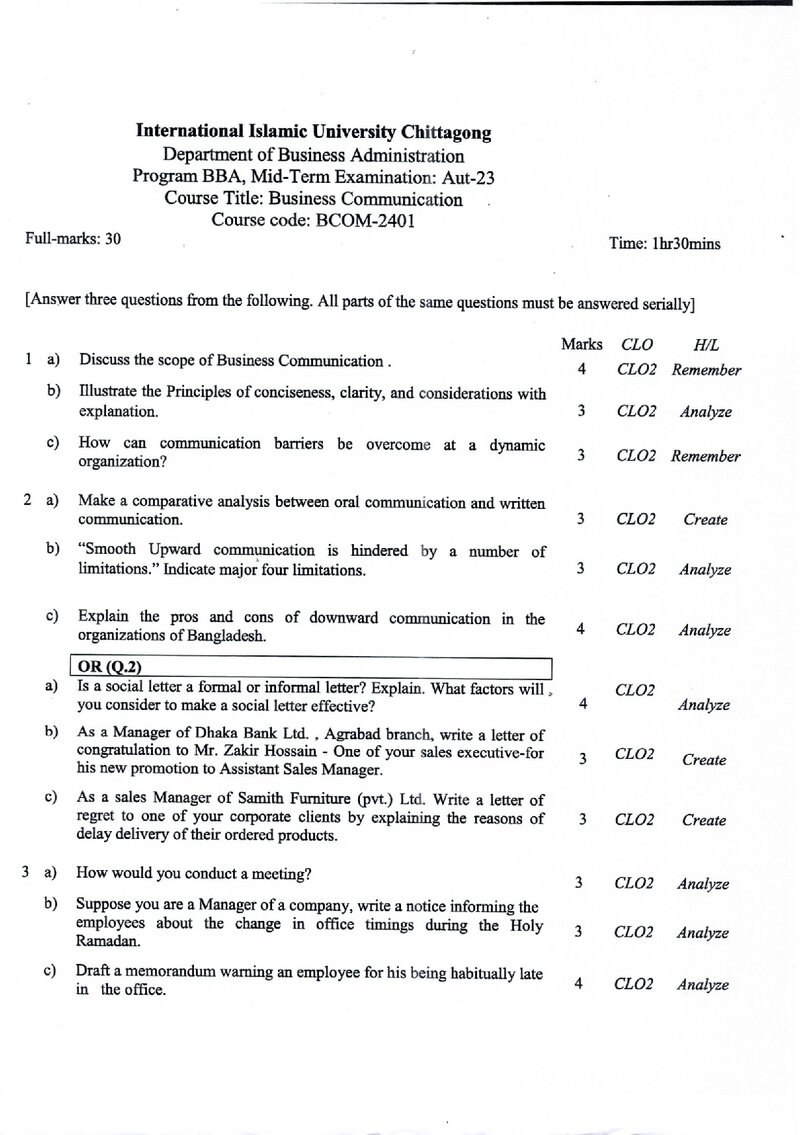 International Islamic University Chittagong
Department of Business Administration
Program BBA, Mid-Term Examination: Aut-23
Course Title: Business Communication
Course code: BCOM-2401

Full-marks: 30

Time: 1hr30mins

[Answer three questions from the following. All parts of the same questions must be answered serially]

| | | | Marks | CLO | H/L |
|---|---|---|---|---|---|
| 1 | a) | Discuss the scope of Business Communication . | 4 | CLO2 | Remember |
| | b) | Illustrate the Principles of conciseness, clarity, and considerations with explanation. | 3 | CLO2 | Analyze |
| | c) | How can communication barriers be overcome at a dynamic organization? | 3 | CLO2 | Remember |
| 2 | a) | Make a comparative analysis between oral communication and written communication. | 3 | CLO2 | Create |
| | b) | "Smooth Upward communication is hindered by a number of limitations." Indicate major four limitations. | 3 | CLO2 | Analyze |
| | c) | Explain the pros and cons of downward communication in the organizations of Bangladesh. | 4 | CLO2 | Analyze |
| | | OR (Q.2) | | | |
| | a) | Is a social letter a formal or informal letter? Explain. What factors will you consider to make a social letter effective? | 4 | CLO2 | Analyze |
| | b) | As a Manager of Dhaka Bank Ltd. , Agrabad branch, write a letter of congratulation to Mr. Zakir Hossain - One of your sales executive-for his new promotion to Assistant Sales Manager. | 3 | CLO2 | Create |
| | c) | As a sales Manager of Samith Furniture (pvt.) Ltd. Write a letter of regret to one of your corporate clients by explaining the reasons of delay delivery of their ordered products. | 3 | CLO2 | Create |
| 3 | a) | How would you conduct a meeting? | 3 | CLO2 | Analyze |
| | b) | Suppose you are a Manager of a company, write a notice informing the employees about the change in office timings during the Holy Ramadan. | 3 | CLO2 | Analyze |
| | c) | Draft a memorandum warning an employee for his being habitually late in the office. | 4 | CLO2 | Analyze |